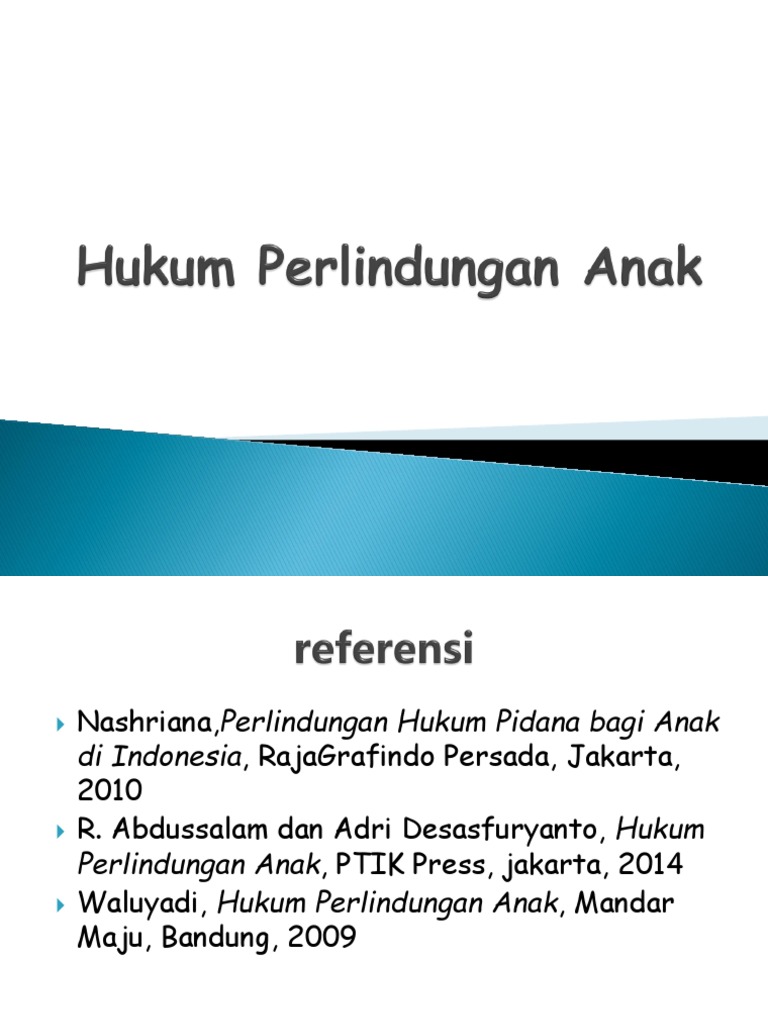 Hukum Perlindungan Anak

referensi

Nashriana,Perlindungan Hukum Pidana bagi Anak di Indonesia, RajaGrafindo Persada, Jakarta, 2010

R. Abdussalam dan Adri Desasfuryanto, Hukum Perlindungan Anak, PTIK Press, jakarta, 2014

Waluyadi, Hukum Perlindungan Anak, Mandar Maju, Bandung, 2009